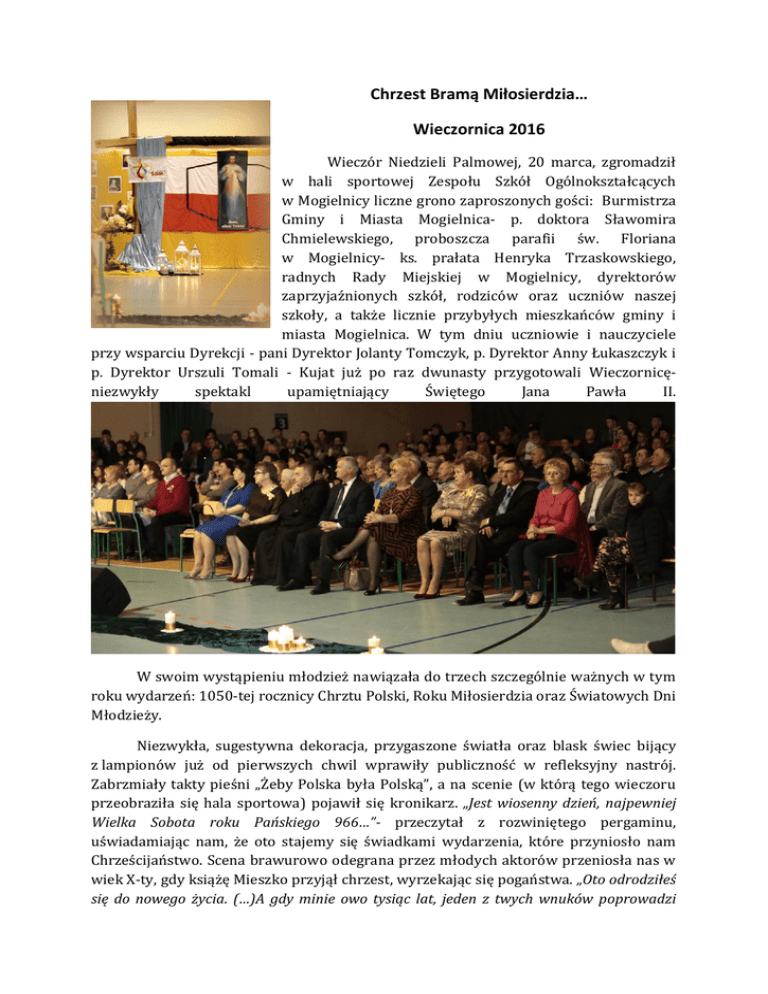 Chrzest Bramą Miłosierdzia…

Wieczornica 2016

Wieczór Niedzieli Palmowej, 20 marca, zgromadził w hali sportowej Zespołu Szkół Ogólnokształcących w Mogielnicy liczne grono zaproszonych gości: Burmistrza Gminy i Miasta Mogielnica- p. doktora Sławomira Chmielewskiego, proboszcza parafii św. Floriana w Mogielnicy- ks. prałata Henryka Trzaskowskiego, radnych Rady Miejskiej w Mogielnicy, dyrektorów zaprzyjaźnionych szkół, rodziców oraz uczniów naszej szkoły, a także licznie przybyłych mieszkańców gminy i miasta Mogielnica. W tym dniu uczniowie i nauczyciele przy wsparciu Dyrekcji - pani Dyrektor Jolanty Tomczyk, p. Dyrektor Anny Łukaszczyk i p. Dyrektor Urszuli Tomali - Kujat już po raz dwunasty przygotowali Wieczornicę- niezwykły spektakl upamiętniający Świętego Jana Pawła II.

W swoim wystąpieniu młodzież nawiązała do trzech szczególnie ważnych w tym roku wydarzeń: 1050-tej rocznicy Chrztu Polski, Roku Miłosierdzia oraz Światowych Dni Młodzieży.

Niezwykła, sugestywna dekoracja, przygaszone światła oraz blask świec bijący z lampionów już od pierwszych chwil wprawiły publiczność w refleksyjny nastrój. Zabrzmiały takty pieśni „Żeby Polska była Polską", a na scenie (w którą tego wieczoru przeobraziła się hala sportowa) pojawił się kronikarz. „Jest wiosenny dzień, najpewniej Wielka Sobota roku Pańskiego 966…"- przeczytał z rozwiniętego pergaminu, uświadamiając nam, że oto stajemy się świadkami wydarzenia, które przyniosło nam Chrześcijaństwo. Scena brawurowo odegrana przez młodych aktorów przeniosła nas w wiek X-ty, gdy książę Mieszko przyjął chrzest, wyrzekając się pogaństwa. „Oto odrodziłeś się do nowego życia. (…)A gdy minie owo tysiąc lat, jeden z twych wnuków poprowadzi